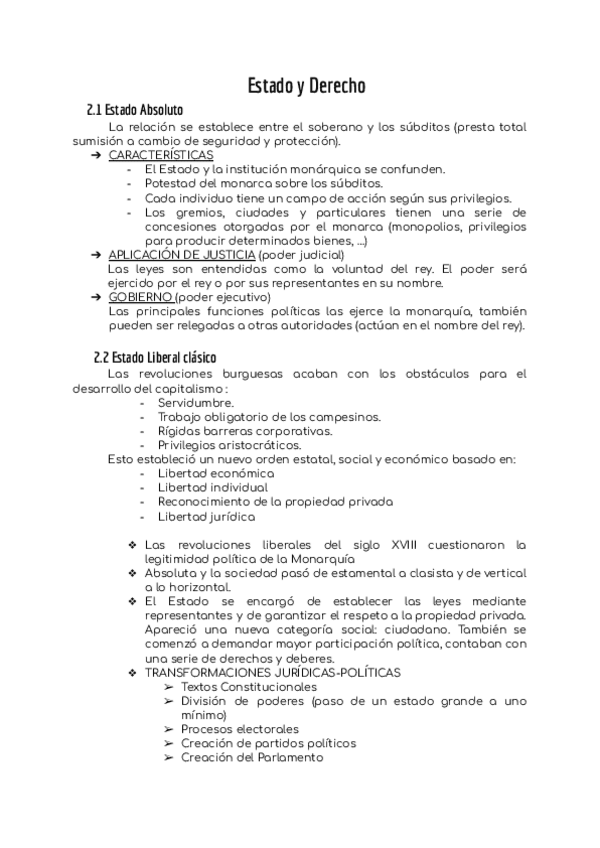 Estado y Derecho

2.1 Estado Absoluto

La relación se establece entre el soberano y los súbditos (presta total sumisión a cambio de seguridad y protección).

➔ CARACTERÍSTICAS
- El Estado y la institución monárquica se confunden.
- Potestad del monarca sobre los súbditos.
- Cada individuo tiene un campo de acción según sus privilegios.
- Los gremios, ciudades y particulares tienen una serie de concesiones otorgadas por el monarca (monopolios, privilegios para producir determinados bienes, ...)

➔ APLICACIÓN DE JUSTICIA (poder judicial)
Las leyes son entendidas como la voluntad del rey. El poder será ejercido por el rey o por sus representantes en su nombre.

➔ GOBIERNO (poder ejecutivo)
Las principales funciones políticas las ejerce la monarquía, también pueden ser relegadas a otras autoridades (actúan en el nombre del rey).

2.2 Estado Liberal clásico

Las revoluciones burguesas acaban con los obstáculos para el desarrollo del capitalismo :
- Servidumbre.
- Trabajo obligatorio de los campesinos.
- Rígidas barreras corporativas.
- Privilegios aristocráticos.

Esto estableció un nuevo orden estatal, social y económico basado en:
- Libertad económica
- Libertad individual
- Reconocimiento de la propiedad privada
- Libertad jurídica

❖ Las revoluciones liberales del siglo XVIII cuestionaron la legitimidad política de la Monarquía
❖ Absoluta y la sociedad pasó de estamental a clasista y de vertical a lo horizontal.
❖ El Estado se encargó de establecer las leyes mediante representantes y de garantizar el respeto a la propiedad privada. Apareció una nueva categoría social: ciudadano. También se comenzó a demandar mayor participación política, contaban con una serie de derechos y deberes.
❖ TRANSFORMACIONES JURÍDICAS-POLÍTICAS
➢ Textos Constitucionales
➢ División de poderes (paso de un estado grande a uno mínimo)
➢ Procesos electorales
➢ Creación de partidos políticos
➢ Creación del Parlamento